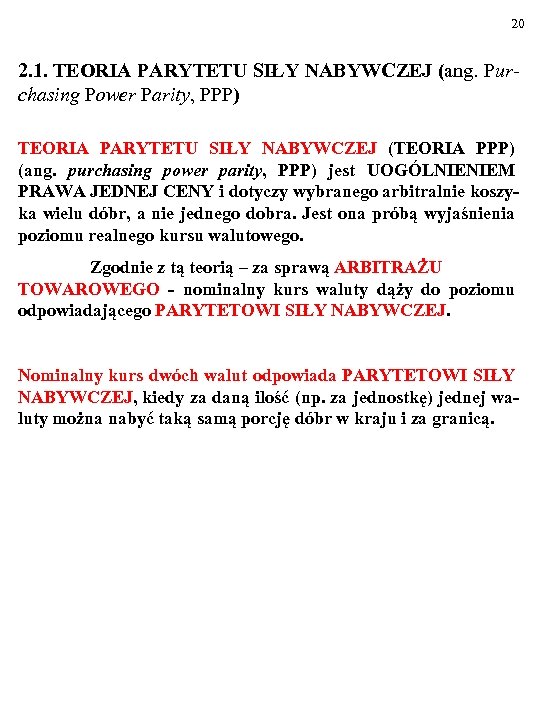 20

2.1. TEORIA PARYTETU SIŁY NABYWCZEJ (ang. Purchasing Power Parity, PPP)

TEORIA PARYTETU SIŁY NABYWCZEJ (TEORIA PPP) (ang. purchasing power parity, PPP) jest UOGÓLNIENIEM PRAWA JEDNEJ CENY i dotyczy wybranego arbitralnie koszyka wielu dóbr, a nie jednego dobra. Jest ona próbą wyjaśnienia poziomu realnego kursu walutowego.

Zgodnie z tą teorią – za sprawą ARBITRAŻU TOWAROWEGO - nominalny kurs waluty dąży do poziomu odpowiadającego PARYTETOWI SIŁY NABYWCZEJ.

Nominalny kurs dwóch walut odpowiada PARYTETOWI SIŁY NABYWCZEJ, kiedy za daną ilość (np. za jednostkę) jednej waluty można nabyć taką samą porcję dóbr w kraju i za granicą.